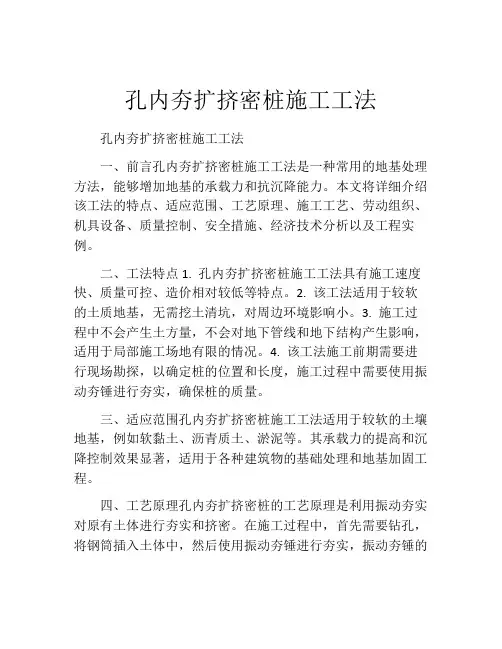 孔内夯扩挤密桩施工工法

孔内夯扩挤密桩施工工法

一、前言孔内夯扩挤密桩施工工法是一种常用的地基处理方法，能够增加地基的承载力和抗沉降能力。本文将详细介绍该工法的特点、适应范围、工艺原理、施工工艺、劳动组织、机具设备、质量控制、安全措施、经济技术分析以及工程实例。

二、工法特点 1. 孔内夯扩挤密桩施工工法具有施工速度快、质量可控、造价相对较低等特点。2. 该工法适用于较软的土质地基，无需挖土清坑，对周边环境影响小。3. 施工过程中不会产生土方量，不会对地下管线和地下结构产生影响，适用于局部施工场地有限的情况。4. 该工法施工前期需要进行现场勘探，以确定桩的位置和长度，施工过程中需要使用振动夯锤进行夯实，确保桩的质量。

三、适应范围孔内夯扩挤密桩施工工法适用于较软的土壤地基，例如软黏土、沥青质土、淤泥等。其承载力的提高和沉降控制效果显著，适用于各种建筑物的基础处理和地基加固工程。

四、工艺原理孔内夯扩挤密桩的工艺原理是利用振动夯实对原有土体进行夯实和挤密。在施工过程中，首先需要钻孔，将钢筒插入土体中，然后使用振动夯锤进行夯实，振动夯锤的